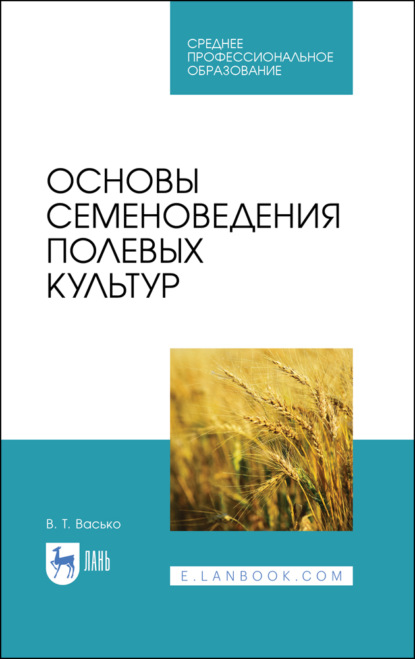 СРЕДНЕЕ ПРОФЕССИОНАЛЬНОЕ ОБРАЗОВАНИЕ

ОСНОВЫ СЕМЕНОВЕДЕНИЯ ПОЛЕВЫХ КУЛЬТУР

В. Т. Васько

ЛАНЬ

E.LANBOOK.COM